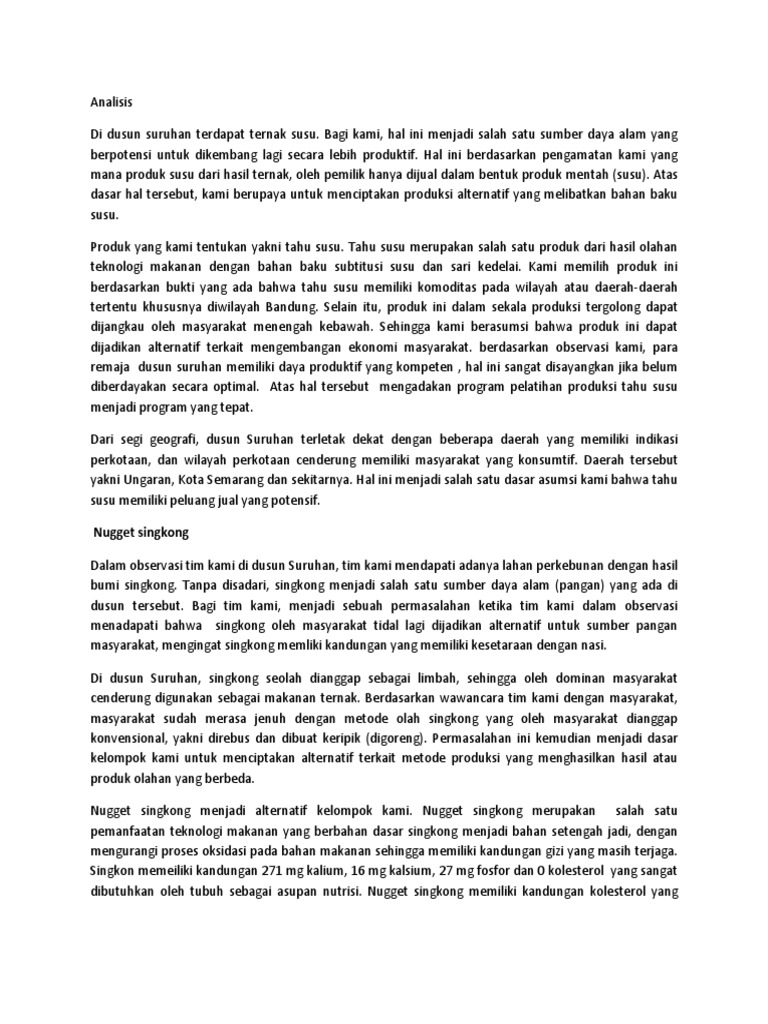 Analisis

Di dusun suruhan terdapat ternak susu. Bagi kami, hal ini menjadi salah satu sumber daya alam yang berpotensi untuk dikembang lagi secara lebih produktif. Hal ini berdasarkan pengamatan kami yang mana produk susu dari hasil ternak, oleh pemilik hanya dijual dalam bentuk produk mentah (susu). Atas dasar hal tersebut, kami berupaya untuk menciptakan produksi alternatif yang melibatkan bahan baku susu.

Produk yang kami tentukan yakni tahu susu. Tahu susu merupakan salah satu produk dari hasil olahan teknologi makanan dengan bahan baku subtitusi susu dan sari kedelai. Kami memilih produk ini berdasarkan bukti yang ada bahwa tahu susu memiliki komoditas pada wilayah atau daerah-daerah tertentu khususnya diwilayah Bandung. Selain itu, produk ini dalam sekala produksi tergolong dapat dijangkau oleh masyarakat menengah kebawah. Sehingga kami berasumsi bahwa produk ini dapat dijadikan alternatif terkait mengembangan ekonomi masyarakat. berdasarkan observasi kami, para remaja dusun suruhan memiliki daya produktif yang kompeten , hal ini sangat disayangkan jika belum diberdayakan secara optimal. Atas hal tersebut mengadakan program pelatihan produksi tahu susu menjadi program yang tepat.

Dari segi geografi, dusun Suruhan terletak dekat dengan beberapa daerah yang memiliki indikasi perkotaan, dan wilayah perkotaan cenderung memiliki masyarakat yang konsumtif. Daerah tersebut yakni Ungaran, Kota Semarang dan sekitarnya. Hal ini menjadi salah satu dasar asumsi kami bahwa tahu susu memiliki peluang jual yang potensif.

Nugget singkong

Dalam observasi tim kami di dusun Suruhan, tim kami mendapati adanya lahan perkebunan dengan hasil bumi singkong. Tanpa disadari, singkong menjadi salah satu sumber daya alam (pangan) yang ada di dusun tersebut. Bagi tim kami, menjadi sebuah permasalahan ketika tim kami dalam observasi menadapati bahwa singkong oleh masyarakat tidal lagi dijadikan alternatif untuk sumber pangan masyarakat, mengingat singkong memliki kandungan yang memiliki kesetaraan dengan nasi.

Di dusun Suruhan, singkong seolah dianggap sebagai limbah, sehingga oleh dominan masyarakat cenderung digunakan sebagai makanan ternak. Berdasarkan wawancara tim kami dengan masyarakat, masyarakat sudah merasa jenuh dengan metode olah singkong yang oleh masyarakat dianggap konvensional, yakni direbus dan dibuat keripik (digoreng). Permasalahan ini kemudian menjadi dasar kelompok kami untuk menciptakan alternatif terkait metode produksi yang menghasilkan hasil atau produk olahan yang berbeda.

Nugget singkong menjadi alternatif kelompok kami. Nugget singkong merupakan salah satu pemanfaatan teknologi makanan yang berbahan dasar singkong menjadi bahan setengah jadi, dengan mengurangi proses oksidasi pada bahan makanan sehingga memiliki kandungan gizi yang masih terjaga. Singkon memeiliki kandungan 271 mg kalium, 16 mg kalsium, 27 mg fosfor dan 0 kolesterol yang sangat dibutuhkan oleh tubuh sebagai asupan nutrisi. Nugget singkong memiliki kandungan kolesterol yang